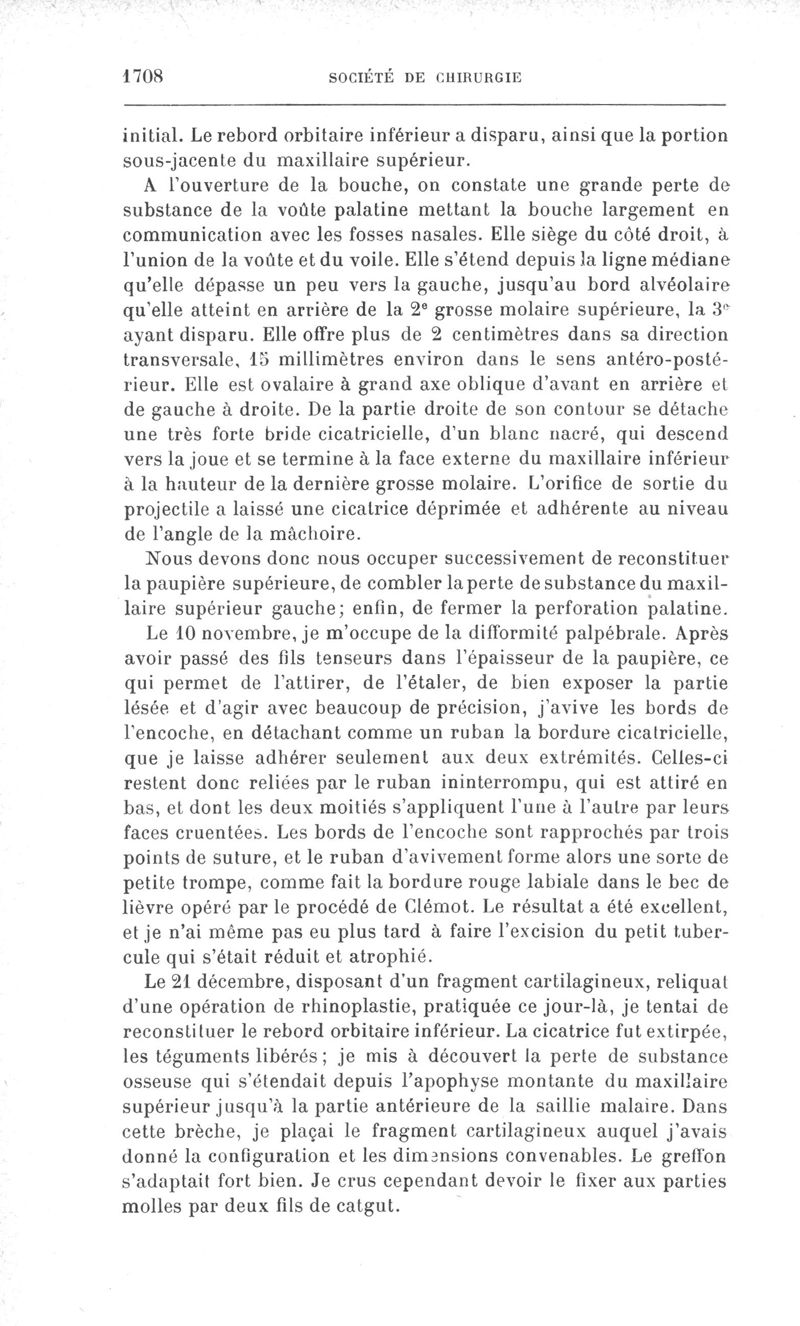 1708 SOCIÉTÉ DE CHIRURGIE

initial. Le rebord orbitaire inférieur a disparu, ainsi que la portion sous-jacente du maxillaire supérieur.

A l'ouverture de la bouche, on constate une grande perte de substance de la voûte palatine mettant la bouche largement en communication avec les fosses nasales. Elle siège du côté droit, à l'union de la voûte et du voile. Elle s'étend depuis la ligne médiane qu'elle dépasse un peu vers la gauche, jusqu'au bord alvéolaire qu'elle atteint en arrière de la 2e grosse molaire supérieure, la 3e ayant disparu. Elle offre plus de 2 centimètres dans sa direction transversale, 15 millimètres environ dans le sens antéro-postérieur. Elle est ovalaire à grand axe oblique d'avant en arrière et de gauche à droite. De la partie droite de son contour se détache une très forte bride cicatricielle, d'un blanc nacré, qui descend vers la joue et se termine à la face externe du maxillaire inférieur à la hauteur de la dernière grosse molaire. L'orifice de sortie du projectile a laissé une cicatrice déprimée et adhérente au niveau de l'angle de la mâchoire.

Nous devons donc nous occuper successivement de reconstituer la paupière supérieure, de combler la perte de substance du maxillaire supérieur gauche; enfin, de fermer la perforation palatine.

Le 10 novembre, je m'occupe de la difformité palpébrale. Après avoir passé des fils tenseurs dans l'épaisseur de la paupière, ce qui permet de l'attirer, de l'étaler, de bien exposer la partie lésée et d'agir avec beaucoup de précision, j'avive les bords de l'encoche, en détachant comme un ruban la bordure cicatricielle, que je laisse adhérer seulement aux deux extrémités. Celles-ci restent donc reliées par le ruban ininterrompu, qui est attiré en bas, et dont les deux moitiés s'appliquent l'une à l'autre par leurs faces cruentées. Les bords de l'encoche sont rapprochés par trois points de suture, et le ruban d'avivement forme alors une sorte de petite trompe, comme fait la bordure rouge labiale dans le bec de lièvre opéré par le procédé de Clémot. Le résultat a été excellent, et je n'ai même pas eu plus tard à faire l'excision du petit tubercule qui s'était réduit et atrophié.

Le 21 décembre, disposant d'un fragment cartilagineux, reliquat d'une opération de rhinoplastie, pratiquée ce jour-là, je tentai de reconstituer le rebord orbitaire inférieur. La cicatrice fut extirpée, les téguments libérés; je mis à découvert la perte de substance osseuse qui s'étendait depuis l'apophyse montante du maxillaire supérieur jusqu'à la partie antérieure de la saillie malaire. Dans cette brèche, je plaçai le fragment cartilagineux auquel j'avais donné la configuration et les dimensions convenables. Le greffon s'adaptait fort bien. Je crus cependant devoir le fixer aux parties molles par deux fils de catgut.